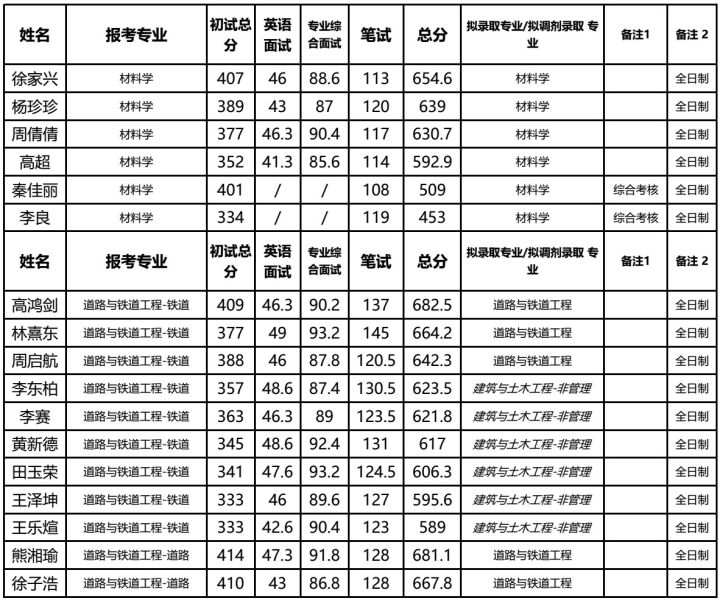 | 姓名 | 报考专业 | 初试总分 | 英语面试 | 专业综合面试 | 笔试 | 总分 | 拟录取专业/拟调剂录取 专业 | 备注1 | 备注 2 |
|---|---|---|---|---|---|---|---|---|---|
| 徐家兴 | 材料学 | 407 | 46 | 88.6 | 113 | 654.6 | 材料学 | | 全日制 |
| 杨珍珍 | 材料学 | 389 | 43 | 87 | 120 | 639 | 材料学 | | 全日制 |
| 周倩倩 | 材料学 | 377 | 46.3 | 90.4 | 117 | 630.7 | 材料学 | | 全日制 |
| 高超 | 材料学 | 352 | 41.3 | 85.6 | 114 | 592.9 | 材料学 | | 全日制 |
| 秦佳丽 | 材料学 | 401 | / | / | 108 | 509 | 材料学 | 综合考核 | 全日制 |
| 李良 | 材料学 | 334 | / | / | 119 | 453 | 材料学 | 综合考核 | 全日制 |
| 姓名 | 报考专业 | 初试总分 | 英语面试 | 专业综合面试 | 笔试 | 总分 | 拟录取专业/拟调剂录取 专业 | 备注1 | 备注 2 |
| 高鸿剑 | 道路与铁道工程-铁道 | 409 | 46.3 | 90.2 | 137 | 682.5 | 道路与铁道工程 | | 全日制 |
| 林熹东 | 道路与铁道工程-铁道 | 377 | 49 | 93.2 | 145 | 664.2 | 道路与铁道工程 | | 全日制 |
| 周启航 | 道路与铁道工程-铁道 | 388 | 46 | 87.8 | 120.5 | 642.3 | 道路与铁道工程 | | 全日制 |
| 李东柏 | 道路与铁道工程-铁道 | 357 | 48.6 | 87.4 | 130.5 | 623.5 | 建筑与土木工程-非管理 | | 全日制 |
| 李赛 | 道路与铁道工程-铁道 | 363 | 46.3 | 89 | 123.5 | 621.8 | 建筑与土木工程-非管理 | | 全日制 |
| 黄新德 | 道路与铁道工程-铁道 | 345 | 48.6 | 92.4 | 131 | 617 | 建筑与土木工程-非管理 | | 全日制 |
| 田玉荣 | 道路与铁道工程-铁道 | 341 | 47.6 | 93.2 | 124.5 | 606.3 | 建筑与土木工程-非管理 | | 全日制 |
| 王泽坤 | 道路与铁道工程-铁道 | 333 | 46 | 89.6 | 127 | 595.6 | 建筑与土木工程-非管理 | | 全日制 |
| 王乐煊 | 道路与铁道工程-铁道 | 333 | 42.6 | 90.4 | 123 | 589 | 建筑与土木工程-非管理 | | 全日制 |
| 熊湘瑜 | 道路与铁道工程-道路 | 414 | 47.3 | 91.8 | 128 | 681.1 | 道路与铁道工程 | | 全日制 |
| 徐子浩 | 道路与铁道工程-道路 | 410 | 43 | 86.8 | 128 | 667.8 | 道路与铁道工程 | | 全日制 |